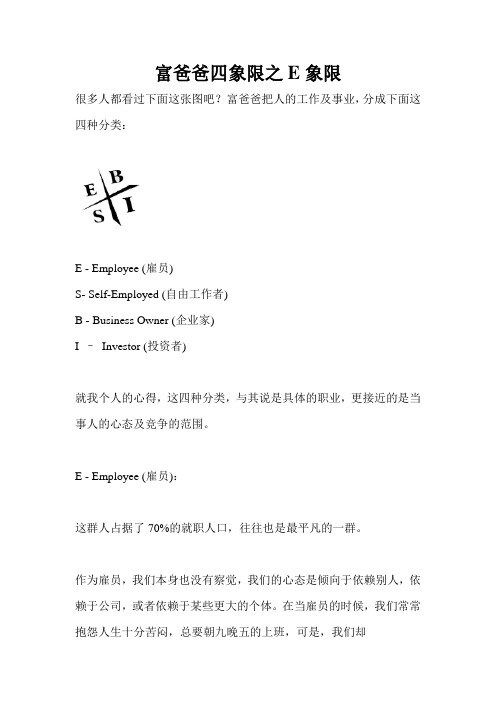 富爸爸四象限之 E 象限

很多人都看过下面这张图吧？富爸爸把人的工作及事业，分成下面这四种分类：

E B
S I

E - Employee (雇员)

S- Self-Employed (自由工作者)

B - Business Owner (企业家)

I – Investor (投资者)

就我个人的心得，这四种分类，与其说是具体的职业，更接近的是当事人的心态及竞争的范围。

E - Employee (雇员)：

这群人占据了 70%的就职人口，往往也是最平凡的一群。

作为雇员，我们本身也没有察觉，我们的心态是倾向于依赖别人，依赖于公司，或者依赖于某些更大的个体。在当雇员的时候，我们常常抱怨人生十分苦闷，总要朝九晚五的上班，可是，我们却